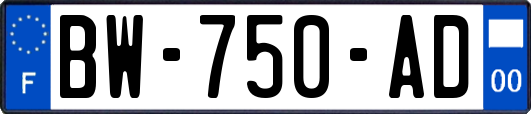 F
BW-750-AD
00